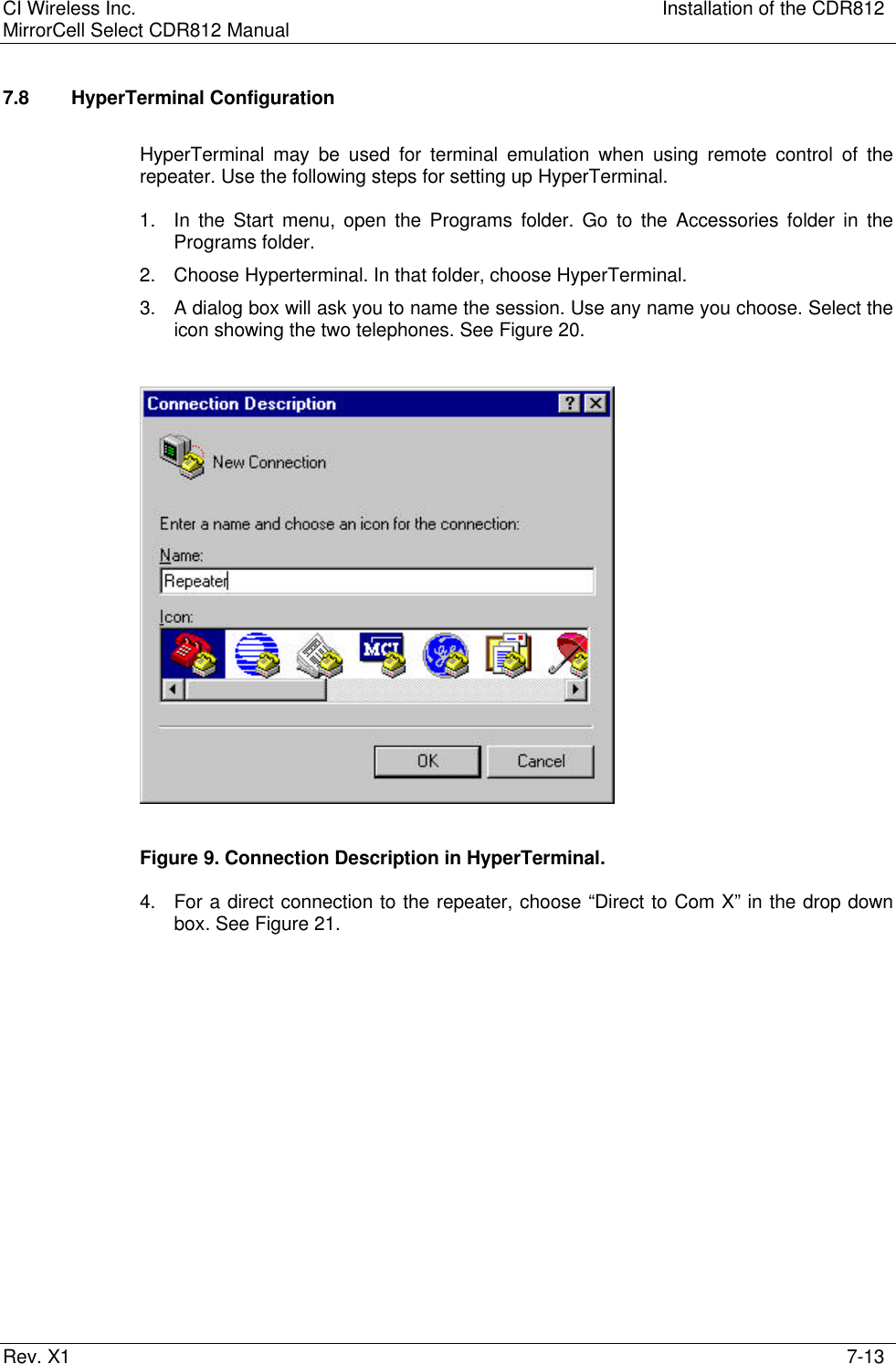 CI Wireless Inc.
MirrorCell Select CDR812 Manual

Installation of the CDR812

7.8 HyperTerminal Configuration

HyperTerminal may be used for terminal emulation when using remote control of the repeater. Use the following steps for setting up HyperTerminal.

1. In the Start menu, open the Programs folder. Go to the Accessories folder in the Programs folder.

2. Choose Hyperterminal. In that folder, choose HyperTerminal.

3. A dialog box will ask you to name the session. Use any name you choose. Select the icon showing the two telephones. See Figure 20.

Connection Description

?

New Connection

Enter a name and choose an icon for the connection:

Name:

Repeater

Icon:

MCI

OK

Cancel

Figure 9. Connection Description in HyperTerminal.

4. For a direct connection to the repeater, choose “Direct to Com X” in the drop down box. See Figure 21.

Rev. X1

7-13